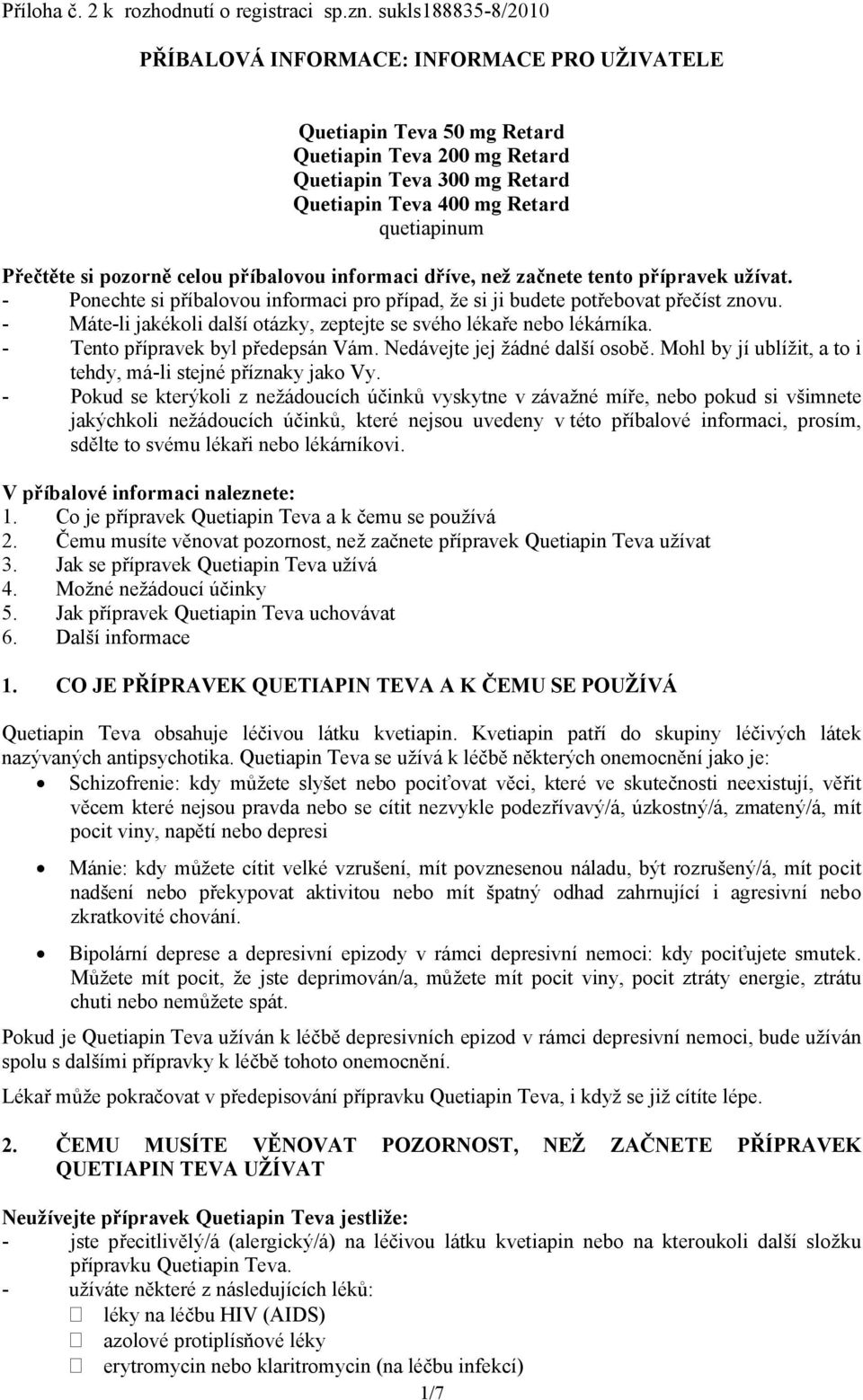 Příloha č. 2 k rozhodnutí o registraci sp.zn. sukls188835-8/2010

PŘÍBALOVÁ INFORMACE: INFORMACE PRO UŽIVATELE

Quetiapin Teva 50 mg Retard
Quetiapin Teva 200 mg Retard
Quetiapin Teva 300 mg Retard
Quetiapin Teva 400 mg Retard
quetiapinum

Přečtěte si pozorně celou příbalovou informaci dříve, než začnete tento přípravek užívat.
- Ponechte si příbalovou informaci pro případ, že si ji budete potřebovat přečíst znovu.
- Máte-li jakékoli další otázky, zeptejte se svého lékaře nebo lékárníka.
- Tento přípravek byl předepsán Vám. Nedávejte jej žádné další osobě. Mohl by jí ublížit, a to i tehdy, má-li stejné příznaky jako Vy.
- Pokud se kterýkoli z nežádoucích účinků vyskytne v závažné míře, nebo pokud si všimnete jakýchkoli nežádoucích účinků, které nejsou uvedeny v této příbalové informaci, prosím, sdělte to svému lékaři nebo lékárníkovi.

V příbalové informaci naleznete:
1. Co je přípravek Quetiapin Teva a k čemu se používá
2. Čemu musíte věnovat pozornost, než začnete přípravek Quetiapin Teva užívat
3. Jak se přípravek Quetiapin Teva užívá
4. Možné nežádoucí účinky
5. Jak přípravek Quetiapin Teva uchovávat
6. Další informace

1. CO JE PŘÍPRAVEK QUETIAPIN TEVA A K ČEMU SE POUŽÍVÁ

Quetiapin Teva obsahuje léčivou látku kvetiapin. Kvetiapin patří do skupiny léčivých látek nazývaných antipsychotika. Quetiapin Teva se užívá k léčbě některých onemocnění jako je:
• Schizofrenie: kdy můžete slyšet nebo pociťovat věci, které ve skutečnosti neexistují, věřit věcem které nejsou pravda nebo se cítit nezvykle podezřívavý/á, úzkostný/á, zmatený/á, mít pocit viny, napětí nebo depresi
• Mánie: kdy můžete cítit velké vzrušení, mít povznesenou náladu, být rozrušený/á, mít pocit nadšení nebo překypovat aktivitou nebo mít špatný odhad zahrnující i agresivní nebo zkratkovité chování.
• Bipolární deprese a depresivní epizody v rámci depresivní nemoci: kdy pociťujete smutek. Můžete mít pocit, že jste deprimován/a, můžete mít pocit viny, pocit ztráty energie, ztrátu chuti nebo nemůžete spát.

Pokud je Quetiapin Teva užíván k léčbě depresivních epizod v rámci depresivní nemoci, bude užíván spolu s dalšími přípravky k léčbě tohoto onemocnění.

Lékař může pokračovat v předepisování přípravku Quetiapin Teva, i když se již cítíte lépe.

2. ČEMU MUSÍTE VĚNOVAT POZORNOST, NEŽ ZAČNETE PŘÍPRAVEK QUETIAPIN TEVA UŽÍVAT

Neužívejte přípravek Quetiapin Teva jestliže:
- jste přecitlivělý/á (alergický/á) na léčivou látku kvetiapin nebo na kteroukoli další složku přípravku Quetiapin Teva.
- užíváte některé z následujících léků:
 léky na léčbu HIV (AIDS)
 azolové protiplísňové léky
 erytromycin nebo klaritromycin (na léčbu infekcí)
1/7